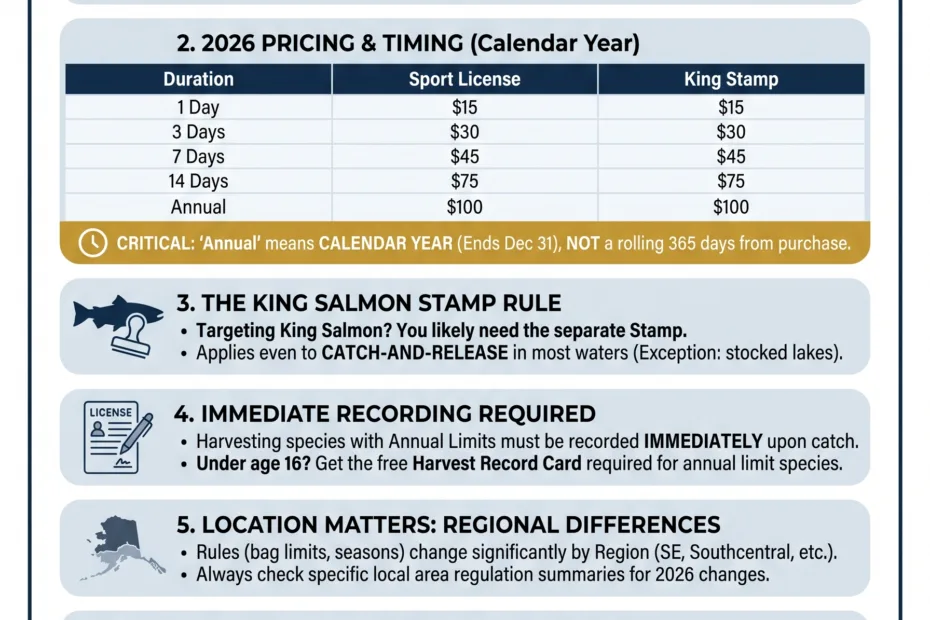 2. 2026 PRICING & TIMING (Calendar Year)

| Duration | Sport License | King Stamp |
|---|---|---|
| 1 Day | $15 | $15 |
| 3 Days | $30 | $30 |
| 7 Days | $45 | $45 |
| 14 Days | $75 | $75 |
| Annual | $100 | $100 |

CRITICAL: 'Annual' means CALENDAR YEAR (Ends Dec 31), NOT a rolling 365 days from purchase.

3. THE KING SALMON STAMP RULE
• Targeting King Salmon? You likely need the separate Stamp.
• Applies even to CATCH-AND-RELEASE in most waters (Exception: stocked lakes).

LICENSE

4. IMMEDIATE RECORDING REQUIRED
• Harvesting species with Annual Limits must be recorded IMMEDIATELY upon catch.
• Under age 16? Get the free Harvest Record Card required for annual limit species.

5. LOCATION MATTERS: REGIONAL DIFFERENCES
• Rules (bag limits, seasons) change significantly by Region (SE, Southcentral, etc.).
• Always check specific local area regulation summaries for 2026 changes.